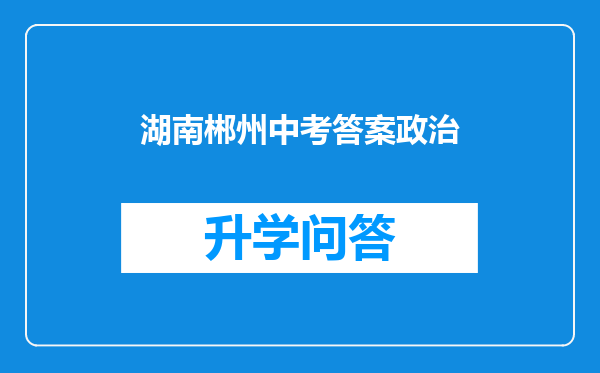 湖南郴州中考答案政治

升学问答